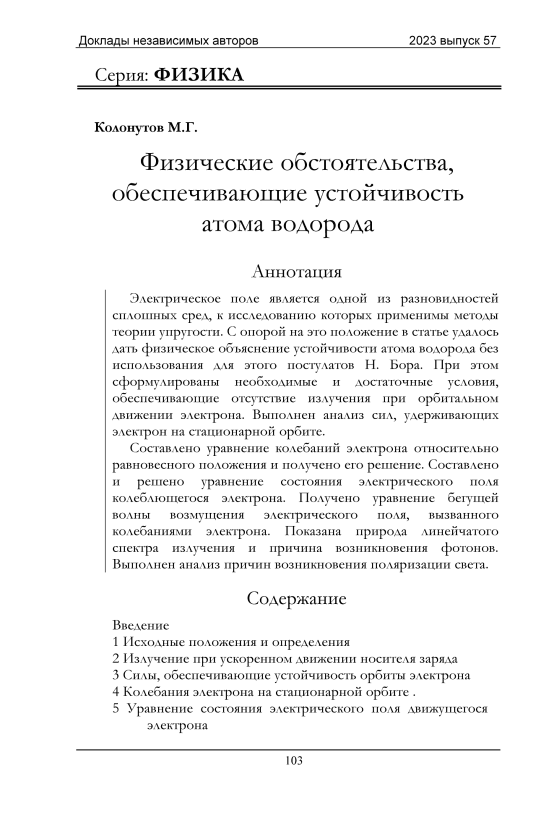 Доклады независимых авторов 2023 выпуск 57

Серия: ФИЗИКА

Колонутов М.Г.

Физические обстоятельства, обеспечивающие устойчивость атома водорода

Аннотация

Электрическое поле является одной из разновидностей сплошных сред, к исследованию которых применимы методы теории упругости. С опорой на это положение в статье удалось дать физическое объяснение устойчивости атома водорода без использования для этого постулатов Н. Бора. При этом сформулированы необходимые и достаточные условия, обеспечивающие отсутствие излучения при орбитальном движении электрона. Выполнен анализ сил, удерживающих электрон на стационарной орбите.

Составлено уравнение колебаний электрона относительно равновесного положения и получено его решение. Составлено и решено уравнение состояния электрического поля колеблющегося электрона. Получено уравнение бегущей волны возмущения электрического поля, вызванного колебаниями электрона. Показана природа линейчатого спектра излучения и причина возникновения фотонов. Выполнен анализ причин возникновения поляризации света.

Содержание

Введение
1 Исходные положения и определения
2 Излучение при ускоренном движении носителя заряда
3 Силы, обеспечивающие устойчивость орбиты электрона
4 Колебания электрона на стационарной орбите .
5 Уравнение состояния электрического поля движущегося электрона

103